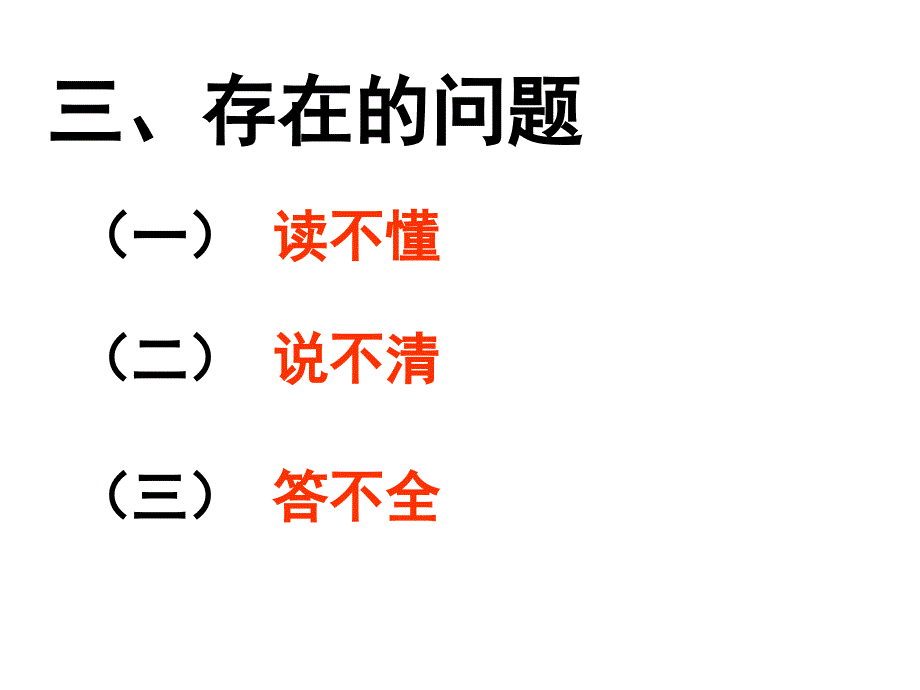 三、存在的问题

（一） 读不懂

（二） 说不清

（三） 答不全